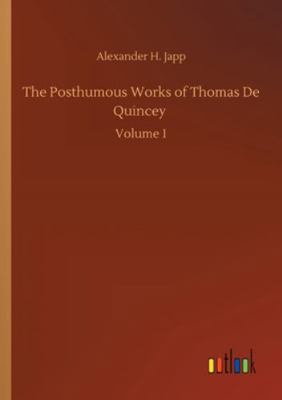 Alexander H. Japp

The Posthumous Works of Thomas De Quincey

Volume 1

outlook